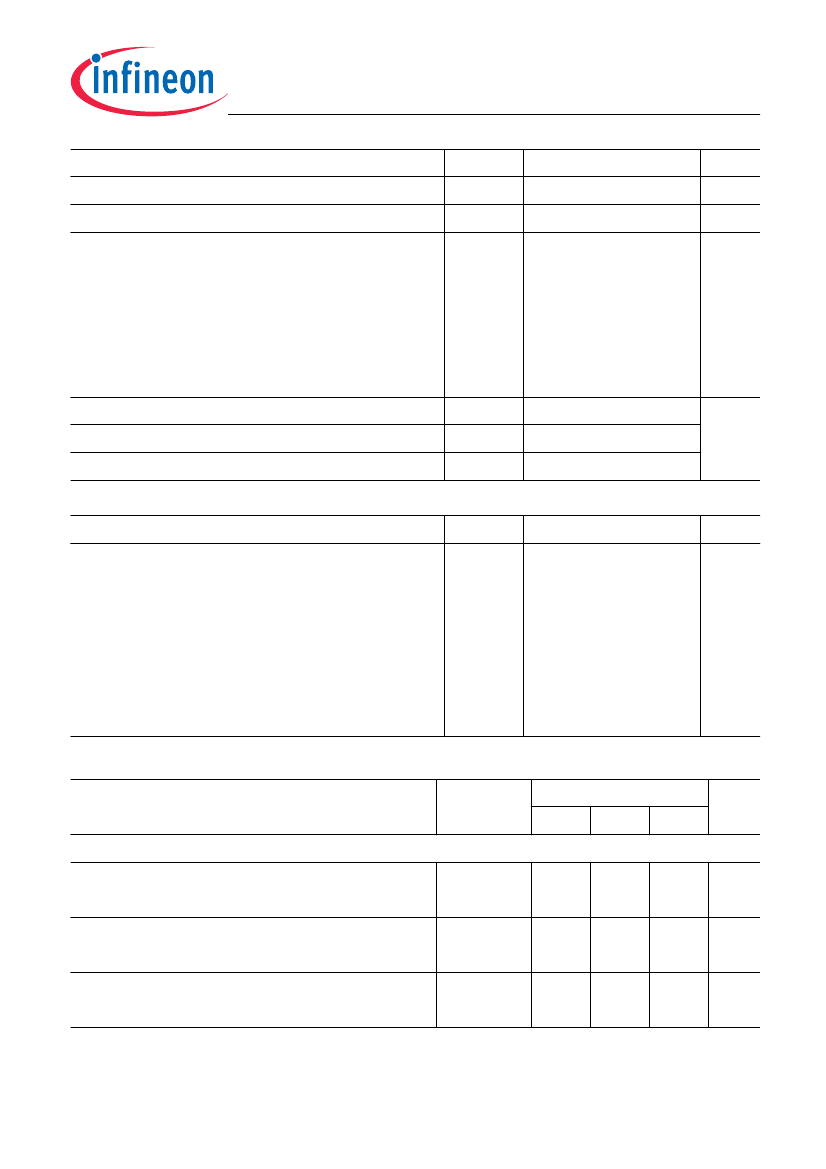 infineon